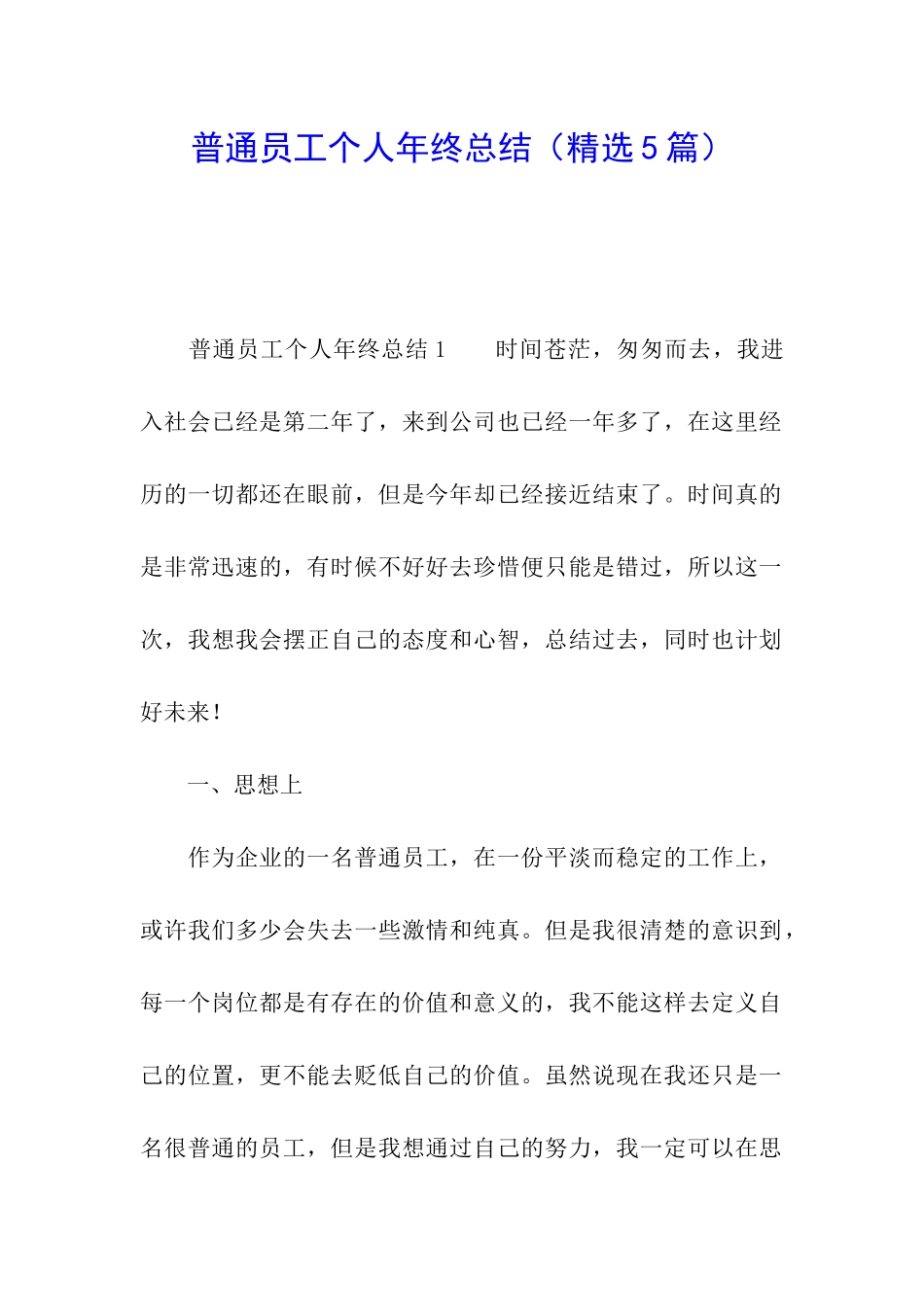 普通员工个人年终总结（精选5篇）

普通员工个人年终总结1　　时间苍茫，匆匆而去，我进入社会已经是第二年了，来到公司也已经一年多了，在这里经历的一切都还在眼前，但是今年却已经接近结束了。时间真的是非常迅速的，有时候不好好去珍惜便只能是错过，所以这一次，我想我会摆正自己的态度和心智，总结过去，同时也计划好未来！

一、思想上

作为企业的一名普通员工，在一份平淡而稳定的工作上，或许我们多少会失去一些激情和纯真。但是我很清楚的意识到，每一个岗位都是有存在的价值和意义的，我不能这样去定义自己的位置，更不能去贬低自己的价值。虽然说现在我还只是一名很普通的员工，但是我想通过自己的努力，我一定可以在思